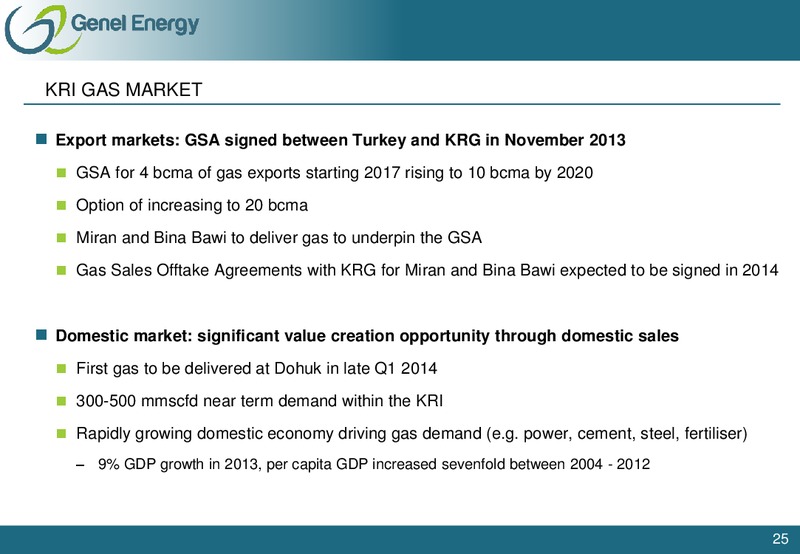 Genel Energy

KRI GAS MARKET

Export markets: GSA signed between Turkey and KRG in November 2013

GSA for 4 bcma of gas exports starting 2017 rising to 10 bcma by 2020

Option of increasing to 20 bcma

Miran and Bina Bawi to deliver gas to underpin the GSA

Gas Sales Offtake Agreements with KRG for Miran and Bina Bawi expected to be signed in 2014

Domestic market: significant value creation opportunity through domestic sales

First gas to be delivered at Dohuk in late Q1 2014

300-500 mmscfd near term demand within the KRI

Rapidly growing domestic economy driving gas demand (e.g. power, cement, steel, fertiliser)

– 9% GDP growth in 2013, per capita GDP increased sevenfold between 2004 - 2012

25